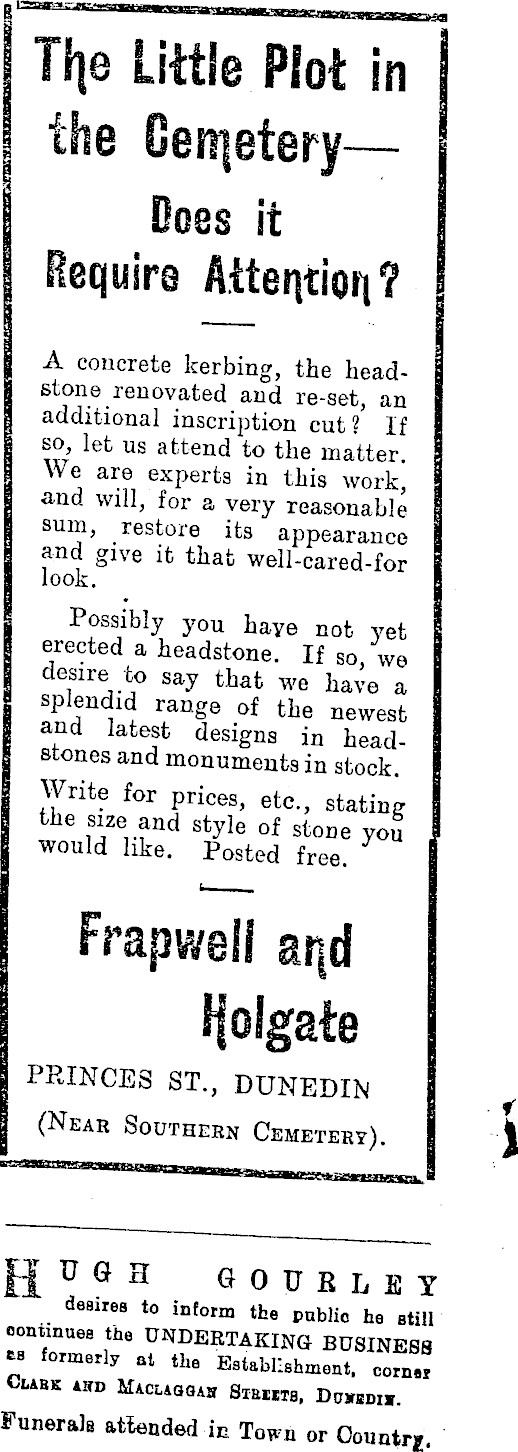 The Little Plot in the Cemetery—

Does it Require Attention?

A concrete kerbing, the headstone renovated and re-set, an additional inscription cut? If so, let us attend to the matter. We are experts in this work, and will, for a very reasonable sum, restore its appearance and give it that well-cared-for look.

Possibly you have not yet erected a headstone. If so, we desire to say that we have a splendid range of the newest and latest designs in headstones and monuments in stock.

Write for prices, etc., stating the size and style of stone you would like. Posted free.

Frapwell and Holgate

PRINCES ST., DUNEDIN

(NEAR SOUTHERN CEMETERY).

HUGH GOURLEY desires to inform the public he still continues the UNDERTAKING BUSINESS as formerly at the Establishment, corner CLARK AND MACLAGGAN STREETS, DUNEDIN.

Funerals attended in Town or Country.